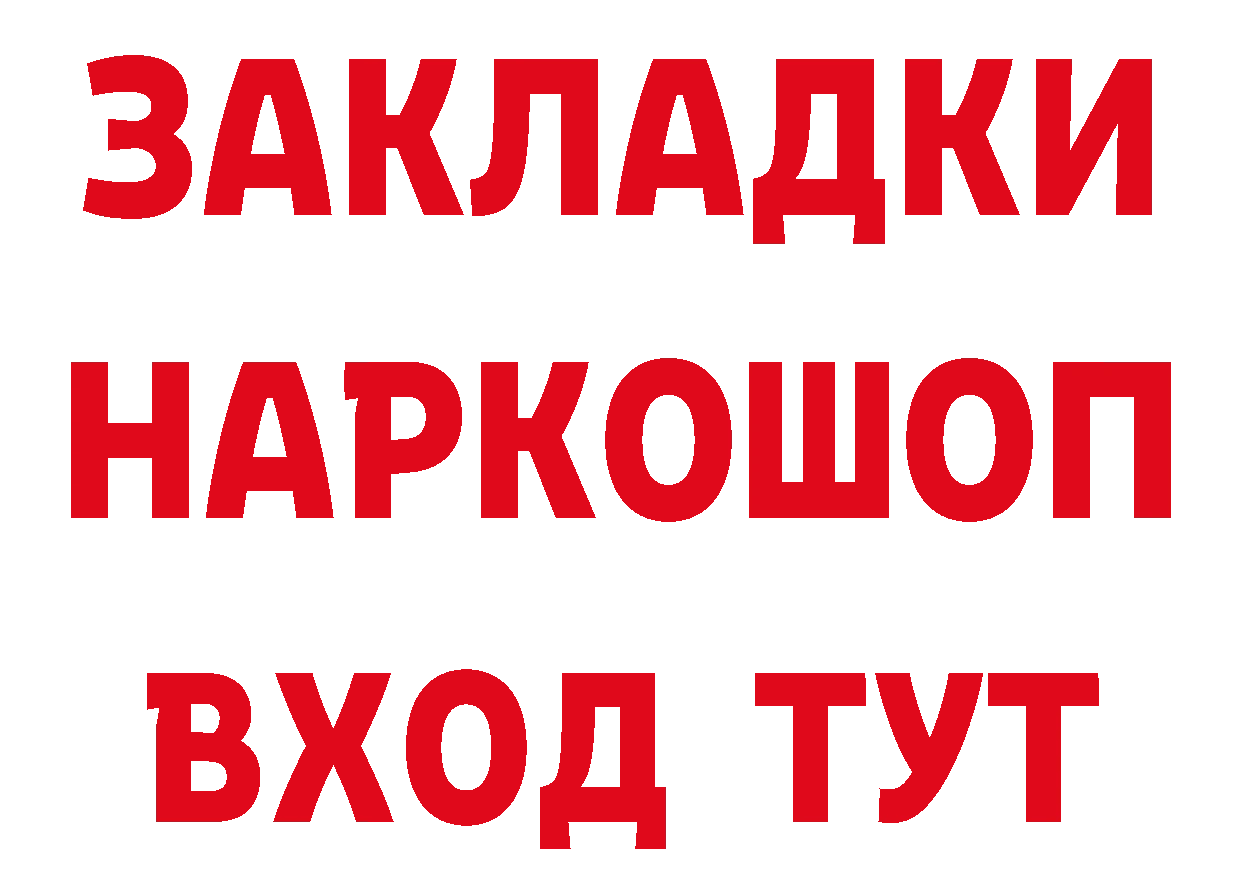 ЗАКЛАДКИ НАРКОШОП ВХОД ТУТ